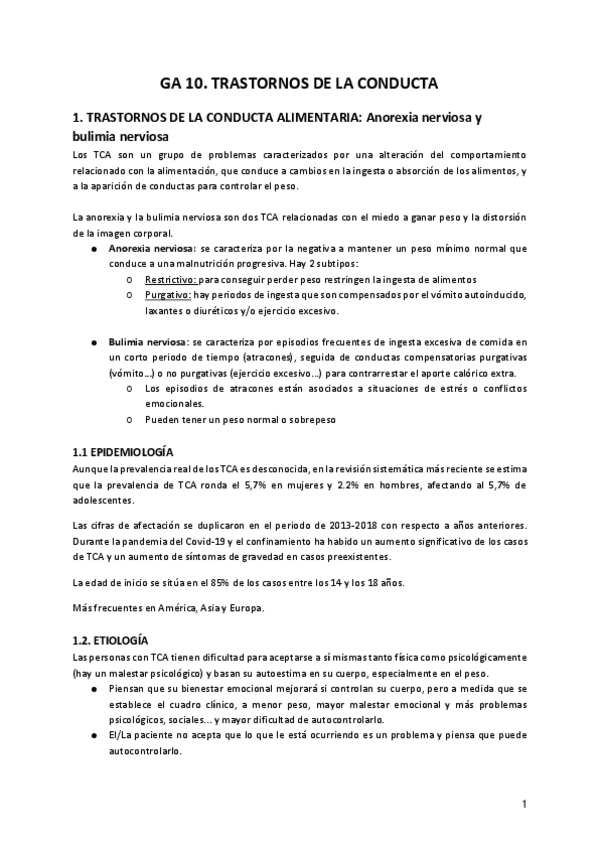 GA 10. TRASTORNOS DE LA CONDUCTA

1. TRASTORNOS DE LA CONDUCTA ALIMENTARIA: Anorexia nerviosa y bulimia nerviosa

Los TCA son un grupo de problemas caracterizados por una alteración del comportamiento relacionado con la alimentación, que conduce a cambios en la ingesta o absorción de los alimentos, y a la aparición de conductas para controlar el peso.

La anorexia y la bulimia nerviosa son dos TCA relacionadas con el miedo a ganar peso y la distorsión de la imagen corporal.

● Anorexia nerviosa: se caracteriza por la negativa a mantener un peso mínimo normal que conduce a una malnutrición progresiva. Hay 2 subtipos:
  ○ Restrictivo: para conseguir perder peso restringen la ingesta de alimentos
  ○ Purgativo: hay periodos de ingesta que son compensados por el vómito autoinducido, laxantes o diuréticos y/o ejercicio excesivo.

● Bulimia nerviosa: se caracteriza por episodios frecuentes de ingesta excesiva de comida en un corto periodo de tiempo (atracones), seguida de conductas compensatorias purgativas (vómito...) o no purgativas (ejercicio excesivo...) para contrarrestar el aporte calórico extra.
  ○ Los episodios de atracones están asociados a situaciones de estrés o conflictos emocionales.
  ○ Pueden tener un peso normal o sobrepeso

1.1 EPIDEMIOLOGÍA

Aunque la prevalencia real de los TCA es desconocida, en la revisión sistemática más reciente se estima que la prevalencia de TCA ronda el 5,7% en mujeres y 2.2% en hombres, afectando al 5,7% de adolescentes.

Las cifras de afectación se duplicaron en el periodo de 2013-2018 con respecto a años anteriores. Durante la pandemia del Covid-19 y el confinamiento ha habido un aumento significativo de los casos de TCA y un aumento de síntomas de gravedad en casos preexistentes.

La edad de inicio se sitúa en el 85% de los casos entre los 14 y los 18 años.

Más frecuentes en América, Asia y Europa.

1.2. ETIOLOGÍA

Las personas con TCA tienen dificultad para aceptarse a sí mismas tanto física como psicológicamente (hay un malestar psicológico) y basan su autoestima en su cuerpo, especialmente en el peso.

● Piensan que su bienestar emocional mejorará si controlan su cuerpo, pero a medida que se establece el cuadro clínico, a menor peso, mayor malestar emocional y más problemas psicológicos, sociales... y mayor dificultad de autocontrolarlo.
● El/La paciente no acepta que lo que le está ocurriendo es un problema y piensa que puede autocontrolarlo.

1